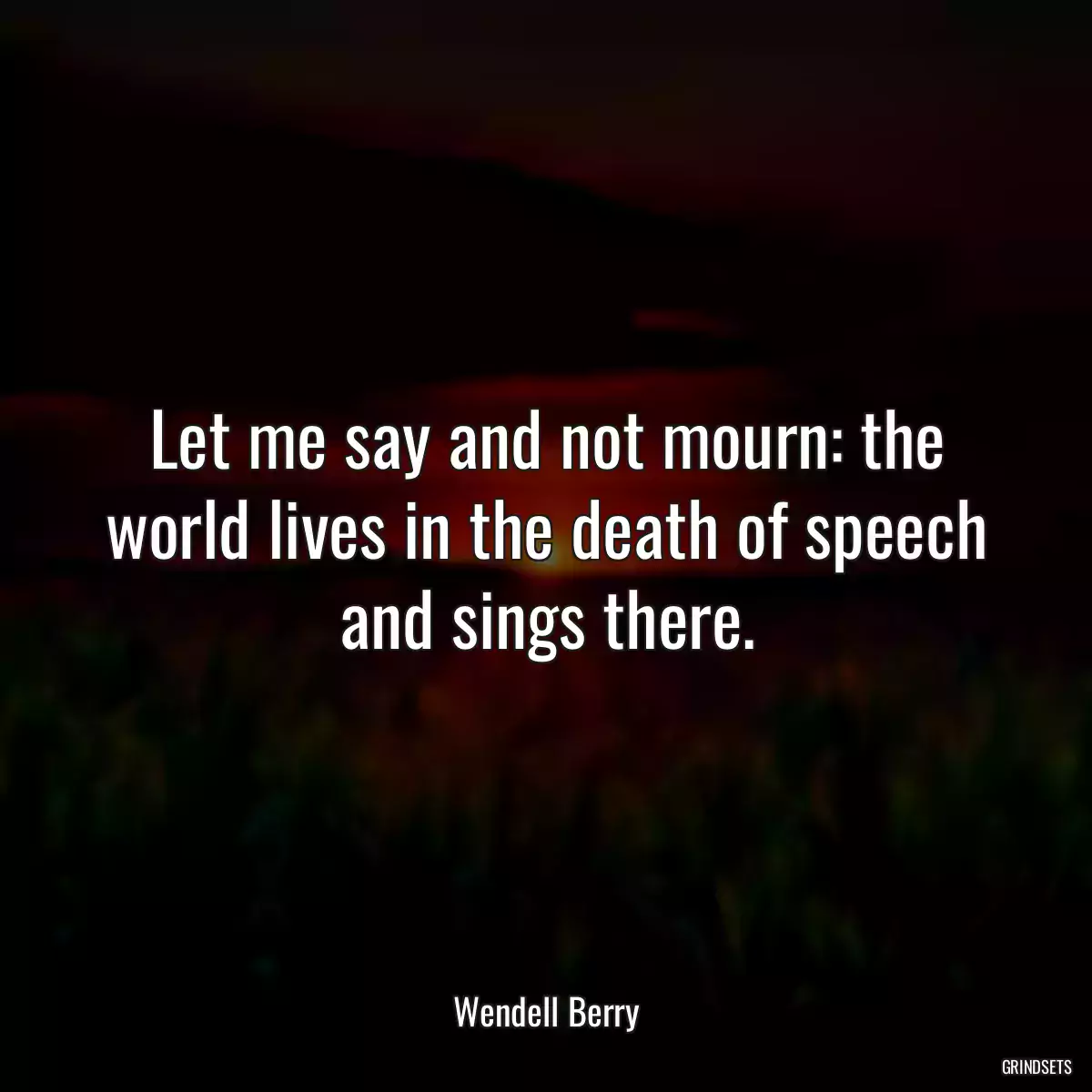 Let me say and not mourn: the world lives in the death of speech and sings there.

Wendell Berry

GRINDSETS